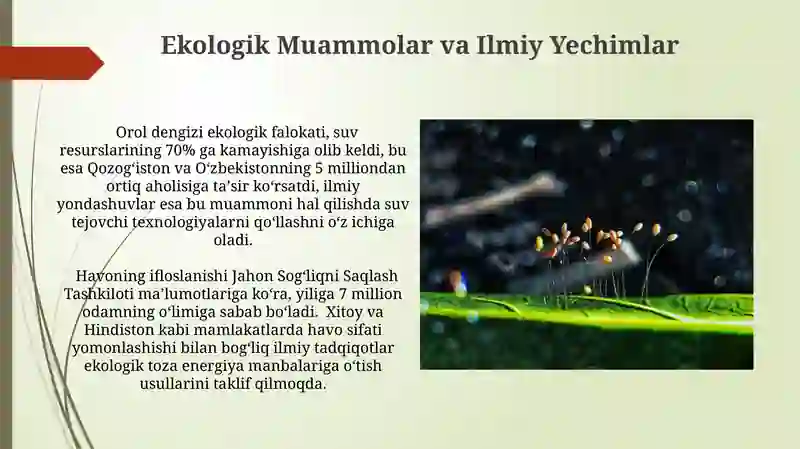 Ekologik Muammolar va Ilmiy Yechimlar

Orol dengizi ekologik falokati, suv resurslarining 70% ga kamayishiga olib keldi, bu esa Qozogʻiston va Oʻzbekistonning 5 milliondan ortiq aholisiga taʼsir koʻrsatdi, ilmiy yondashuvlar esa bu muammoni hal qilishda suv tejovchi texnologiyalarni qoʻllashni oʻz ichiga oladi.

Havoning ifloslanishi Jahon Sogʻliqni Saqlash Tashkiloti maʼlumotlariga koʻra, yiliga 7 million odamning oʻlimiga sabab boʻladi. Xitoy va Hindiston kabi mamlakatlarda havo sifati yomonlashishi bilan bogʻliq ilmiy tadqiqotlar ekologik toza energiya manbalariga oʻtish usullarini taklif qilmoqda.